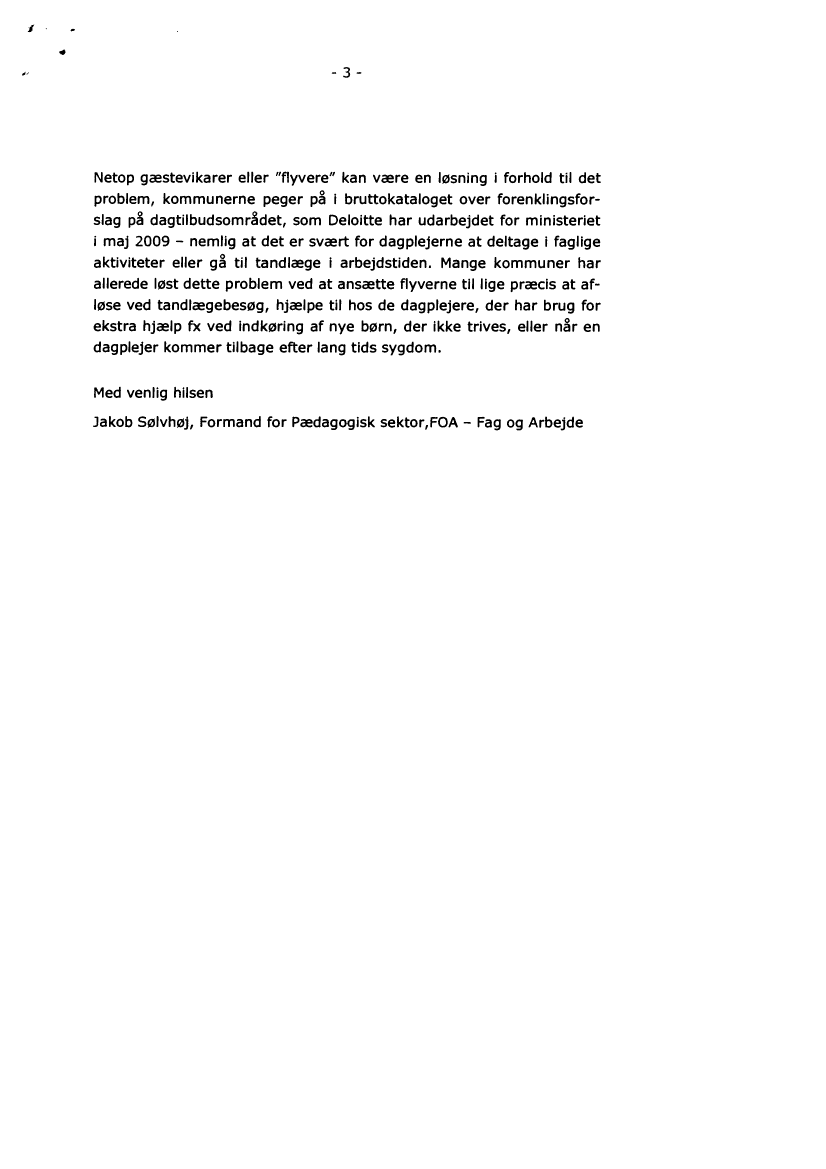 - 3 -

Netop gæstevikarer eller "flyvere" kan være en løsning i forhold til det problem, kommunerne peger på i bruttokataloget over forenklingsforslag på dagtilbudsområdet, som Deloitte har udarbejdet for ministeriet i maj 2009 – nemlig at det er svært for dagplejerne at deltage i faglige aktiviteter eller gå til tandlæge i arbejdstiden. Mange kommuner har allerede løst dette problem ved at ansætte flyverne til lige præcis at afløse ved tandlægebesøg, hjælpe til hos de dagplejere, der har brug for ekstra hjælp fx ved indkøring af nye børn, der ikke trives, eller når en dagplejer kommer tilbage efter lang tids sygdom.

Med venlig hilsen

Jakob Sølvhøj, Formand for Pædagogisk sektor,FOA – Fag og Arbejde